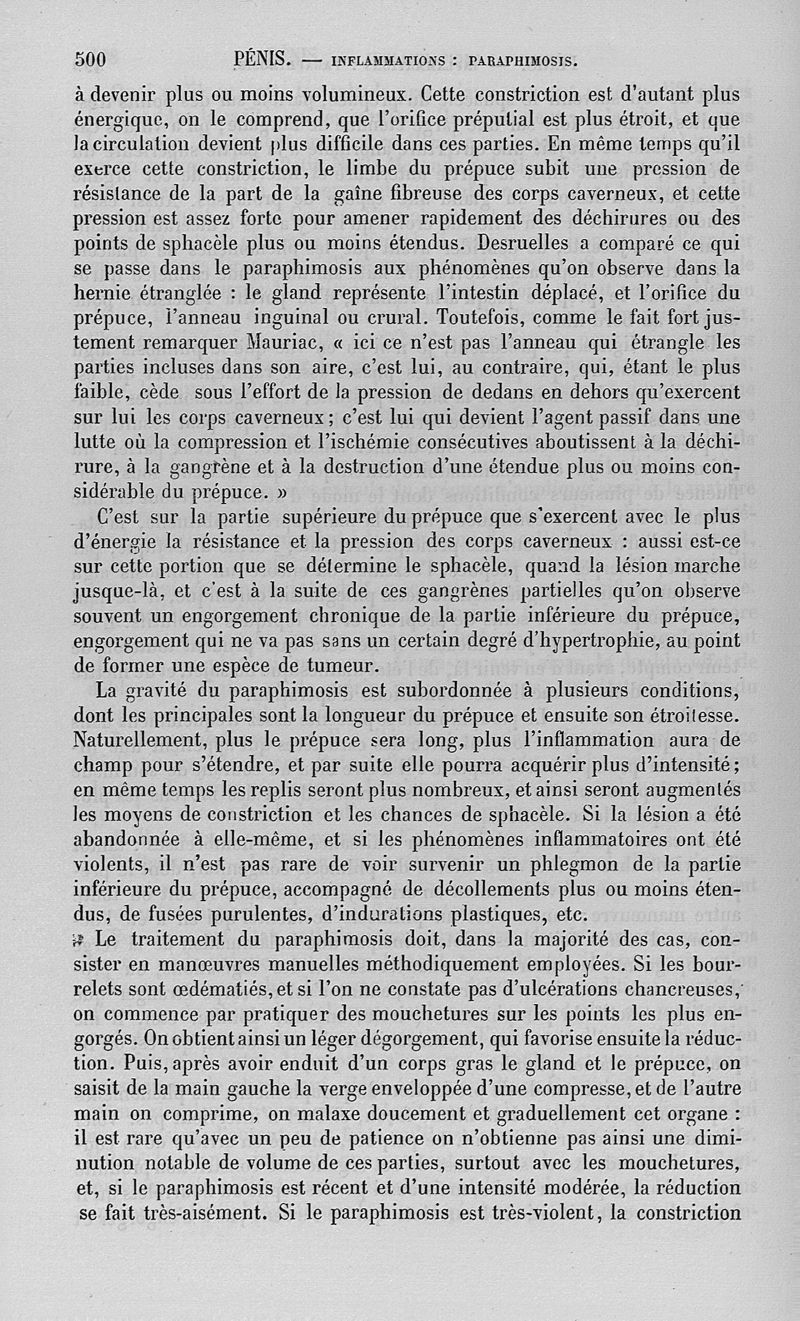 500 PÉNIS. — INFLAMMATIONS : PARAPHIMOSIS.

à devenir plus ou moins volumineux. Cette constriction est d'autant plus énergique, on le comprend, que l'orifice préputial est plus étroit, et que la circulation devient plus difficile dans ces parties. En même temps qu'il exerce cette constriction, le limbe du prépuce subit une pression de résistance de la part de la gaîne fibreuse des corps caverneux, et cette pression est assez forte pour amener rapidement des déchirures ou des points de sphacèle plus ou moins étendus. Desruelles a comparé ce qui se passe dans le paraphimosis aux phénomènes qu'on observe dans la hernie étranglée : le gland représente l'intestin déplacé, et l'orifice du prépuce, l'anneau inguinal ou crural. Toutefois, comme le fait fort justement remarquer Mauriac, « ici ce n'est pas l'anneau qui étrangle les parties incluses dans son aire, c'est lui, au contraire, qui, étant le plus faible, cède sous l'effort de la pression de dedans en dehors qu'exercent sur lui les corps caverneux; c'est lui qui devient l'agent passif dans une lutte où la compression et l'ischémie consécutives aboutissent à la déchirure, à la gangrène et à la destruction d'une étendue plus ou moins considérable du prépuce. »

C'est sur la partie supérieure du prépuce que s'exercent avec le plus d'énergie la résistance et la pression des corps caverneux : aussi est-ce sur cette portion que se détermine le sphacèle, quand la lésion marche jusque-là, et c'est à la suite de ces gangrènes partielles qu'on observe souvent un engorgement chronique de la partie inférieure du prépuce, engorgement qui ne va pas sans un certain degré d'hypertrophie, au point de former une espèce de tumeur.

La gravité du paraphimosis est subordonnée à plusieurs conditions, dont les principales sont la longueur du prépuce et ensuite son étroitesse. Naturellement, plus le prépuce sera long, plus l'inflammation aura de champ pour s'étendre, et par suite elle pourra acquérir plus d'intensité; en même temps les replis seront plus nombreux, et ainsi seront augmentés les moyens de constriction et les chances de sphacèle. Si la lésion a été abandonnée à elle-même, et si les phénomènes inflammatoires ont été violents, il n'est pas rare de voir survenir un phlegmon de la partie inférieure du prépuce, accompagné de décollements plus ou moins étendus, de fusées purulentes, d'indurations plastiques, etc.

Le traitement du paraphimosis doit, dans la majorité des cas, consister en manœuvres manuelles méthodiquement employées. Si les bourrelets sont œdématiés, et si l'on ne constate pas d'ulcérations chancreuses, on commence par pratiquer des mouchetures sur les points les plus engorgés. On obtient ainsi un léger dégorgement, qui favorise ensuite la réduction. Puis, après avoir enduit d'un corps gras le gland et le prépuce, on saisit de la main gauche la verge enveloppée d'une compresse, et de l'autre main on comprime, on malaxe doucement et graduellement cet organe : il est rare qu'avec un peu de patience on n'obtienne pas ainsi une diminution notable de volume de ces parties, surtout avec les mouchetures, et, si le paraphimosis est récent et d'une intensité modérée, la réduction se fait très-aisément. Si le paraphimosis est très-violent, la constriction